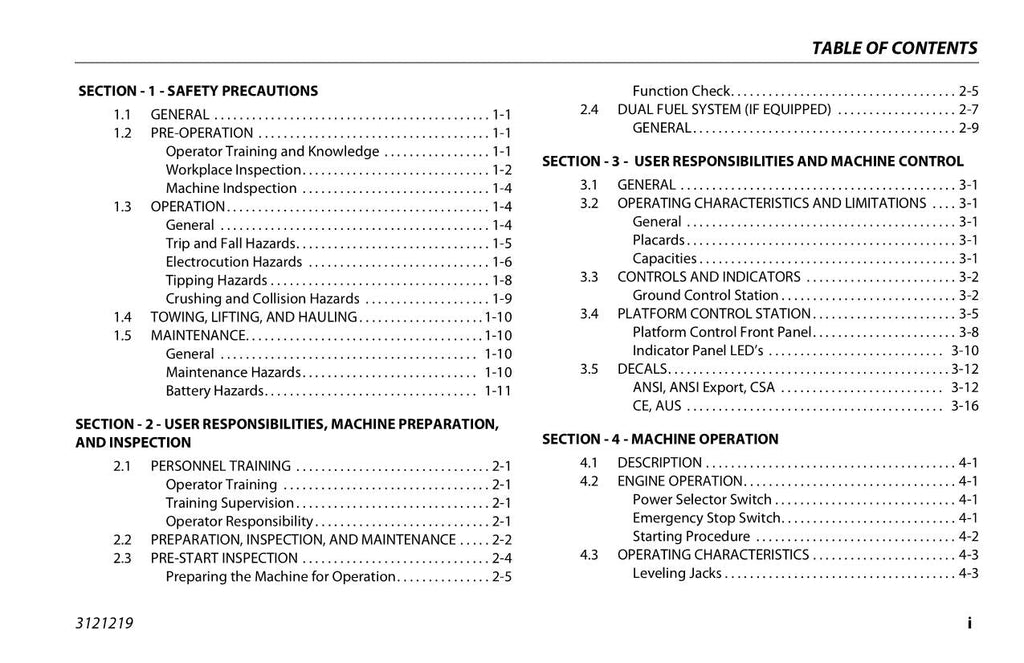 TABLE OF CONTENTS

SECTION - 1 - SAFETY PRECAUTIONS
1.1 GENERAL 1-1
1.2 PRE-OPERATION 1-1
Operator Training and Knowledge 1-1
Workplace Inspection 1-2
Machine Indspection 1-4
1.3 OPERATION 1-4
General 1-4
Trip and Fall Hazards 1-5
Electrocution Hazards 1-6
Tipping Hazards 1-8
Crushing and Collision Hazards 1-9
1.4 TOWING, LIFTING, AND HAULING 1-10
1.5 MAINTENANCE 1-10
General 1-10
Maintenance Hazards 1-10
Battery Hazards 1-11

SECTION - 2 - USER RESPONSIBILITIES, MACHINE PREPARATION, AND INSPECTION
2.1 PERSONNEL TRAINING 2-1
Operator Training 2-1
Training Supervision 2-1
Operator Responsibility 2-1
2.2 PREPARATION, INSPECTION, AND MAINTENANCE 2-2
2.3 PRE-START INSPECTION 2-4
Preparing the Machine for Operation 2-5
Function Check 2-5
2.4 DUAL FUEL SYSTEM (IF EQUIPPED) 2-7
GENERAL 2-9

SECTION - 3 - USER RESPONSIBILITIES AND MACHINE CONTROL
3.1 GENERAL 3-1
3.2 OPERATING CHARACTERISTICS AND LIMITATIONS 3-1
General 3-1
Placards 3-1
Capacities 3-1
3.3 CONTROLS AND INDICATORS 3-2
Ground Control Station 3-2
3.4 PLATFORM CONTROL STATION 3-5
Platform Control Front Panel 3-8
Indicator Panel LED's 3-10
3.5 DECALS 3-12
ANSI, ANSI Export, CSA 3-12
CE, AUS 3-16

SECTION - 4 - MACHINE OPERATION
4.1 DESCRIPTION 4-1
4.2 ENGINE OPERATION 4-1
Power Selector Switch 4-1
Emergency Stop Switch 4-1
Starting Procedure 4-2
4.3 OPERATING CHARACTERISTICS 4-3
Leveling Jacks 4-3

3121219 i